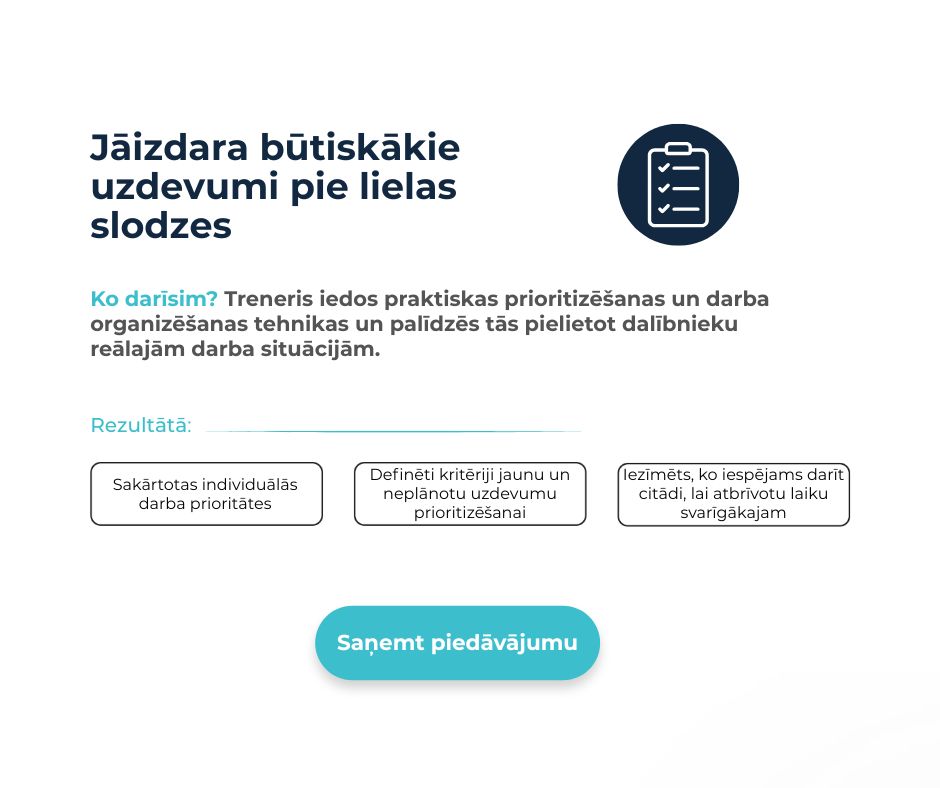 Jāizdara būtiskākie uzdevumi pie lielas slodzes

Ko darīsim? Treneris iedos praktiskas prioritizēšanas un darba organizēšanas tehnikas un palīdzēs tās pielietot dalībnieku reālajām darba situācijām.

Rezultātā:

Sakārtotas individuālās darba prioritātes

Definēti kritēriji jaunu un neplānotu uzdevumu prioritizēšanai

Iezīmēts, ko iespējams darīt citādi, lai atbrīvotu laiku svarīgākajam

Saņemt piedāvājumu